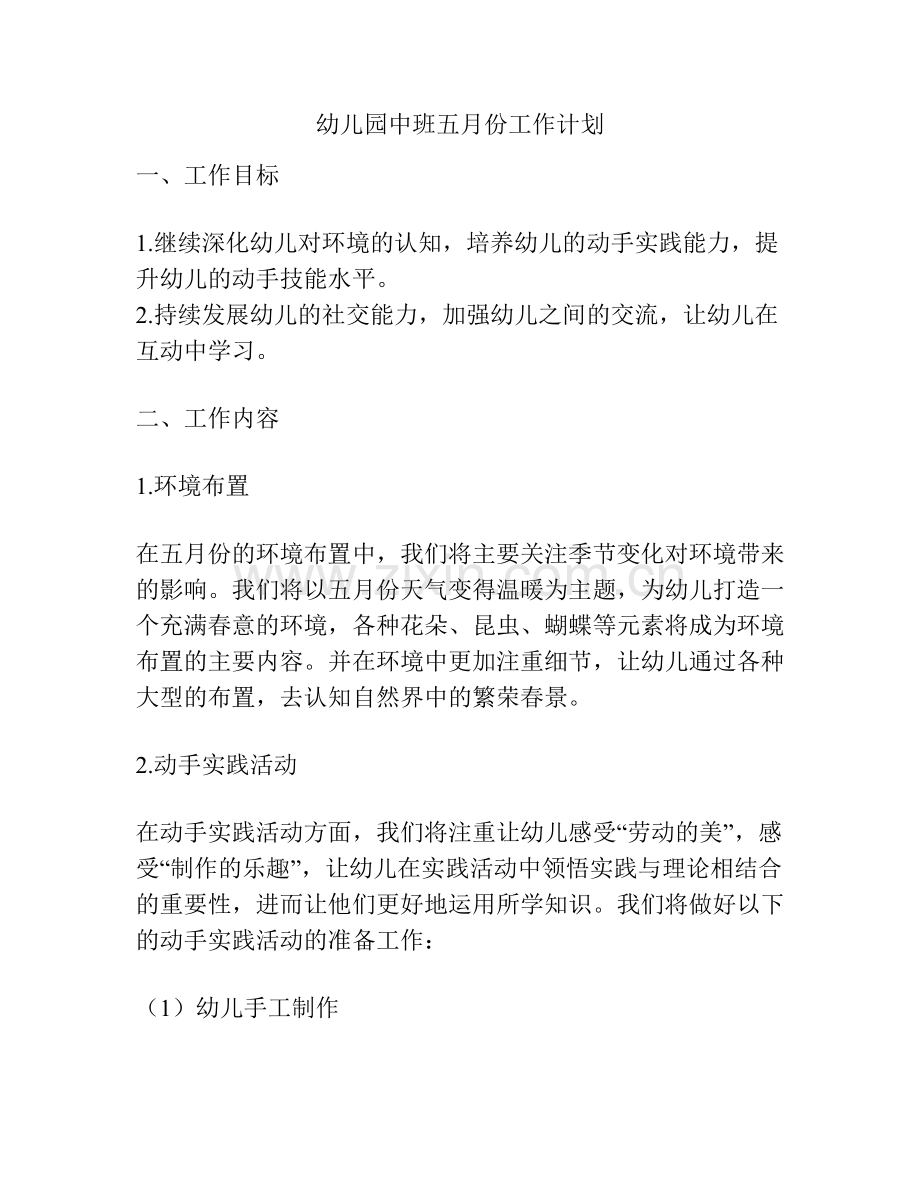 幼儿园中班五月份工作计划

一、工作目标

1.继续深化幼儿对环境的认知，培养幼儿的动手实践能力，提升幼儿的动手技能水平。
2.持续发展幼儿的社交能力，加强幼儿之间的交流，让幼儿在互动中学习。

二、工作内容

1.环境布置

在五月份的环境布置中，我们将主要关注季节变化对环境带来的影响。我们将以五月份天气变得温暖为主题，为幼儿打造一个充满春意的环境，各种花朵、昆虫、蝴蝶等元素将成为环境布置的主要内容。并在环境中更加注重细节，让幼儿通过各种大型的布置，去认知自然界中的繁荣春景。

2.动手实践活动

在动手实践活动方面，我们将注重让幼儿感受“劳动的美”，感受“制作的乐趣”，让幼儿在实践活动中领悟实践与理论相结合的重要性，进而让他们更好地运用所学知识。我们将做好以下的动手实践活动的准备工作：

（1）幼儿手工制作

www.zixin.com.cn